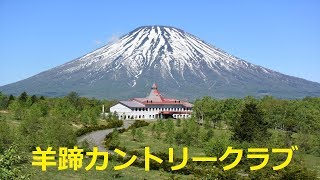 羊蹄カントリークラブ